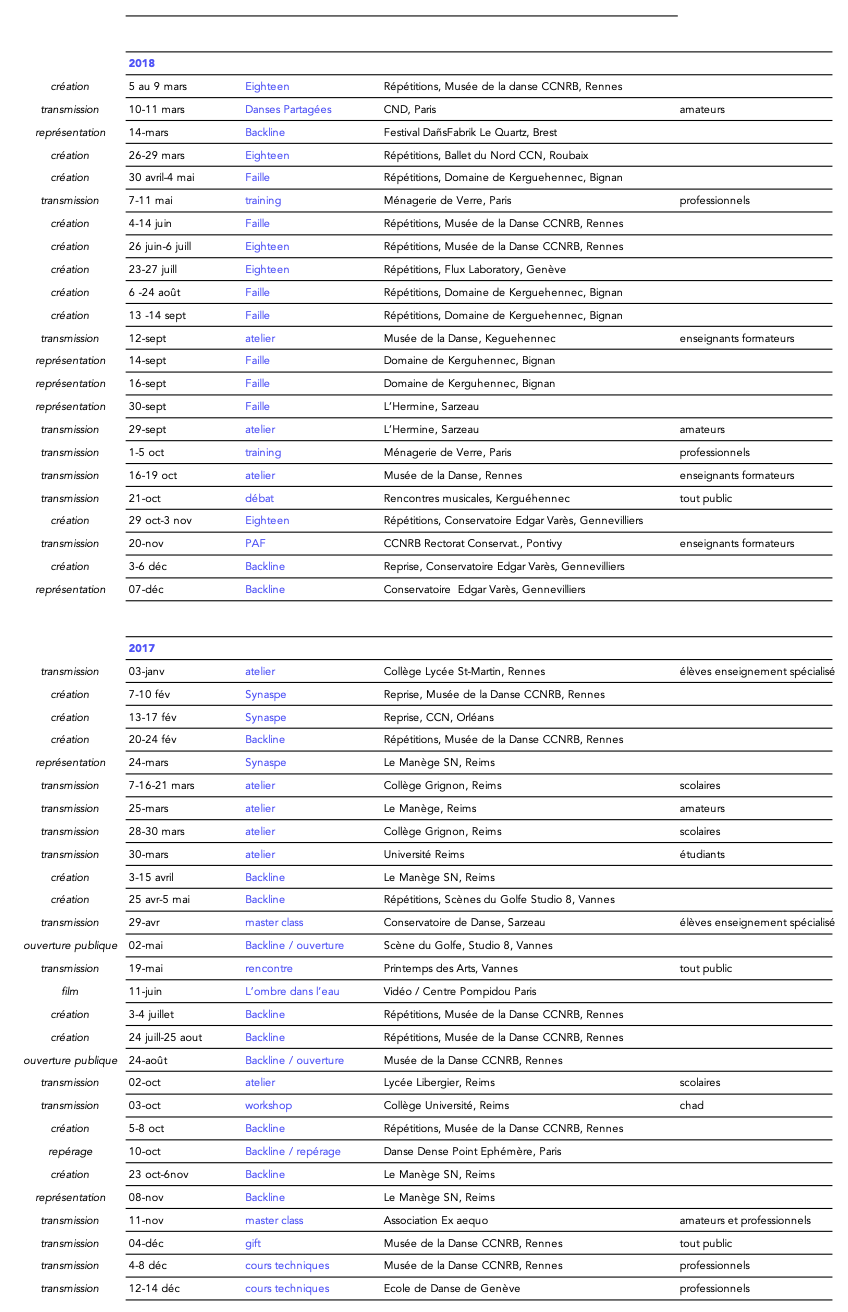 |  | 2018 |  |  |  |
|---|---|---|---|---|
| création | 5 au 9 mars | Eighteen | Répétitions, Musée de la danse CCNRB, Rennes |  |
| transmission | 10-11 mars | Danses Partagées | CND, Paris | amateurs |
| représentation | 14-mars | Backline | Festival DañsFabrik Le Quartz, Brest |  |
| création | 26-29 mars | Eighteen | Répétitions, Ballet du Nord CCN, Roubaix |  |
| création | 30 avril-4 mai | Faille | Répétitions, Domaine de Kerguehennec, Bignan |  |
| transmission | 7-11 mai | training | Ménagerie de Verre, Paris | professionnels |
| création | 4-14 juin | Faille | Répétitions, Musée de la Danse CCNRB, Rennes |  |
| création | 26 juin-6 juill | Eighteen | Répétitions, Musée de la Danse CCNRB, Rennes |  |
| création | 23-27 juill | Eighteen | Répétitions, Flux Laboratory, Genève |  |
| création | 6 -24 août | Faille | Répétitions, Domaine de Kerguehennec, Bignan |  |
| création | 13 -14 sept | Faille | Répétitions, Domaine de Kerguehennec, Bignan |  |
| transmission | 12-sept | atelier | Musée de la Danse, Keguehennec | enseignants formateurs |
| représentation | 14-sept | Faille | Domaine de Kerguhennec, Bignan |  |
| représentation | 16-sept | Faille | Domaine de Kerguhennec, Bignan |  |
| représentation | 30-sept | Faille | L'Hermine, Sarzeau |  |
| transmission | 29-sept | atelier | L'Hermine, Sarzeau | amateurs |
| transmission | 1-5 oct | training | Ménagerie de Verre, Paris | professionnels |
| transmission | 16-19 oct | atelier | Musée de la Danse, Rennes | enseignants formateurs |
| transmission | 21-oct | débat | Rencontres musicales, Kerguéhennec | tout public |
| création | 29 oct-3 nov | Eighteen | Répétitions, Conservatoire Edgar Varès, Gennevilliers |  |
| transmission | 20-nov | PAF | CCNRB Rectorat Conservat., Pontivy | enseignants formateurs |
| création | 3-6 déc | Backline | Reprise, Conservatoire Edgar Varès, Gennevilliers |  |
| représentation | 07-déc | Backline | Conservatoire Edgar Varès, Gennevilliers |  |

|  | 2017 |  |  |  |
|---|---|---|---|---|
| transmission | 03-janv | atelier | Collège Lycée St-Martin, Rennes | élèves enseignement spécialisé |
| création | 7-10 fév | Synaspe | Reprise, Musée de la Danse CCNRB, Rennes |  |
| création | 13-17 fév | Synaspe | Reprise, CCN, Orléans |  |
| création | 20-24 fév | Backline | Répétitions, Musée de la Danse CCNRB, Rennes |  |
| représentation | 24-mars | Synaspe | Le Manège SN, Reims |  |
| transmission | 7-16-21 mars | atelier | Collège Grignon, Reims | scolaires |
| transmission | 25-mars | atelier | Le Manège, Reims | amateurs |
| transmission | 28-30 mars | atelier | Collège Grignon, Reims | scolaires |
| transmission | 30-mars | atelier | Université Reims | étudiants |
| création | 3-15 avril | Backline | Le Manège SN, Reims |  |
| création | 25 avr-5 mai | Backline | Répétitions, Scènes du Golfe Studio 8, Vannes |  |
| transmission | 29-avr | master class | Conservatoire de Danse, Sarzeau | élèves enseignement spécialisé |
| ouverture publique | 02-mai | Backline / ouverture | Scène du Golfe, Studio 8, Vannes |  |
| transmission | 19-mai | rencontre | Printemps des Arts, Vannes | tout public |
| film | 11-juin | L'ombre dans l'eau | Vidéo / Centre Pompidou Paris |  |
| création | 3-4 juillet | Backline | Répétitions, Musée de la Danse CCNRB, Rennes |  |
| création | 24 juill-25 aout | Backline | Répétitions, Musée de la Danse CCNRB, Rennes |  |
| ouverture publique | 24-août | Backline / ouverture | Musée de la Danse CCNRB, Rennes |  |
| transmission | 02-oct | atelier | Lycée Libergier, Reims | scolaires |
| transmission | 03-oct | workshop | Collège Université, Reims | chad |
| création | 5-8 oct | Backline | Répétitions, Musée de la Danse CCNRB, Rennes |  |
| repérage | 10-oct | Backline / repérage | Danse Dense Point Ephémère, Paris |  |
| création | 23 oct-6nov | Backline | Le Manège SN, Reims |  |
| représentation | 08-nov | Backline | Le Manège SN, Reims |  |
| transmission | 11-nov | master class | Association Ex aequo | amateurs et professionnels |
| transmission | 04-déc | gift | Musée de la Danse CCNRB, Rennes | tout public |
| transmission | 4-8 déc | cours techniques | Musée de la Danse CCNRB, Rennes | professionnels |
| transmission | 12-14 déc | cours techniques | Ecole de Danse de Genève | professionnels |